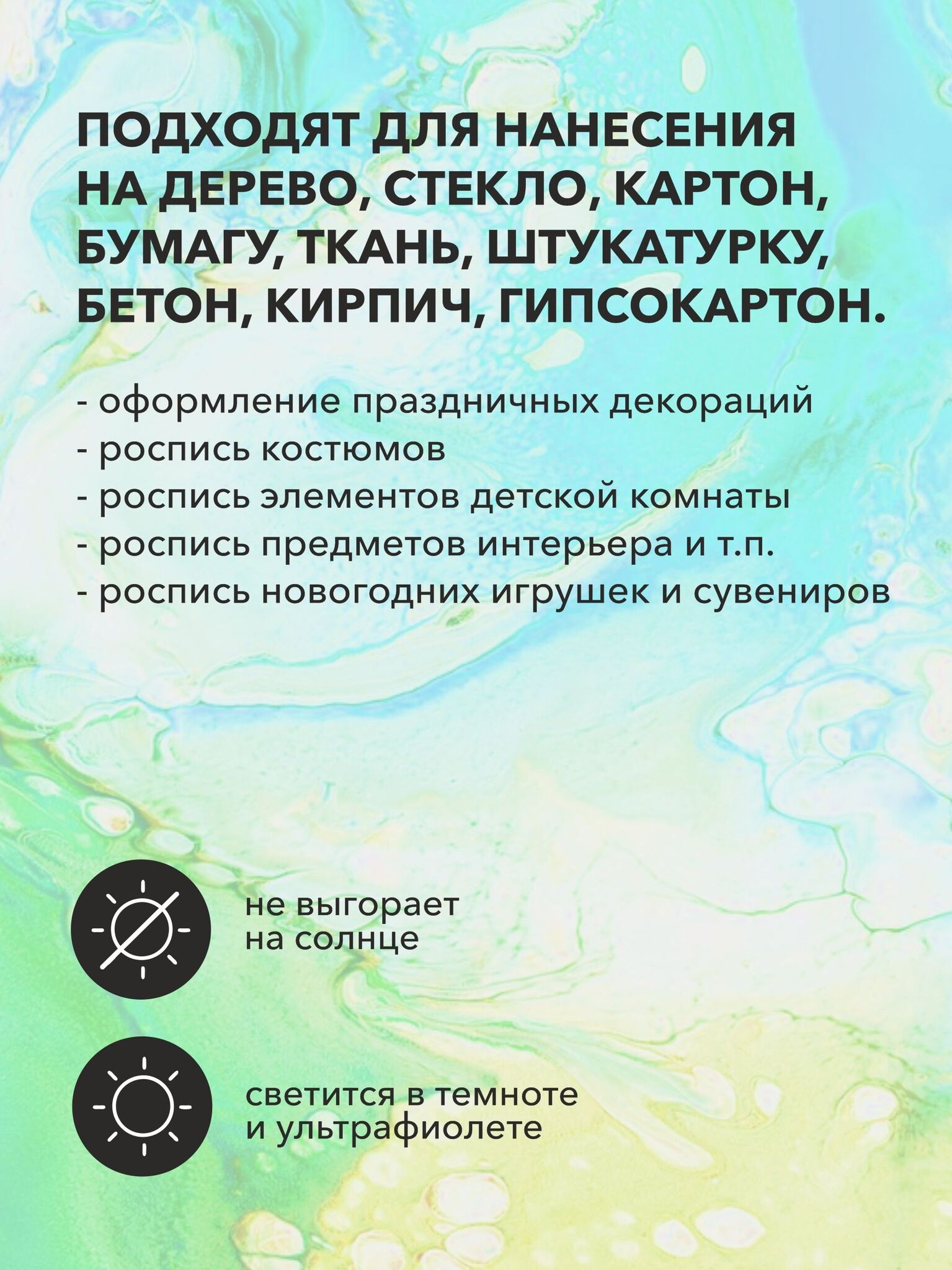 ПОДХОДЯТ ДЛЯ НАНЕСЕНИЯ НА ДЕРЕВО, СТЕКЛО, КАРТОН, БУМАГУ, ТКАНЬ, ШТУКАТУРКУ, БЕТОН, КИРПИЧ, ГИПСОКАРТОН.

- оформление праздничных декораций
- роспись костюмов
- роспись элементов детской комнаты
- роспись предметов интерьера и т.п.
- роспись новогодних игрушек и сувениров

не выгорает
на солнце

светится в темноте
и ультрафиолете